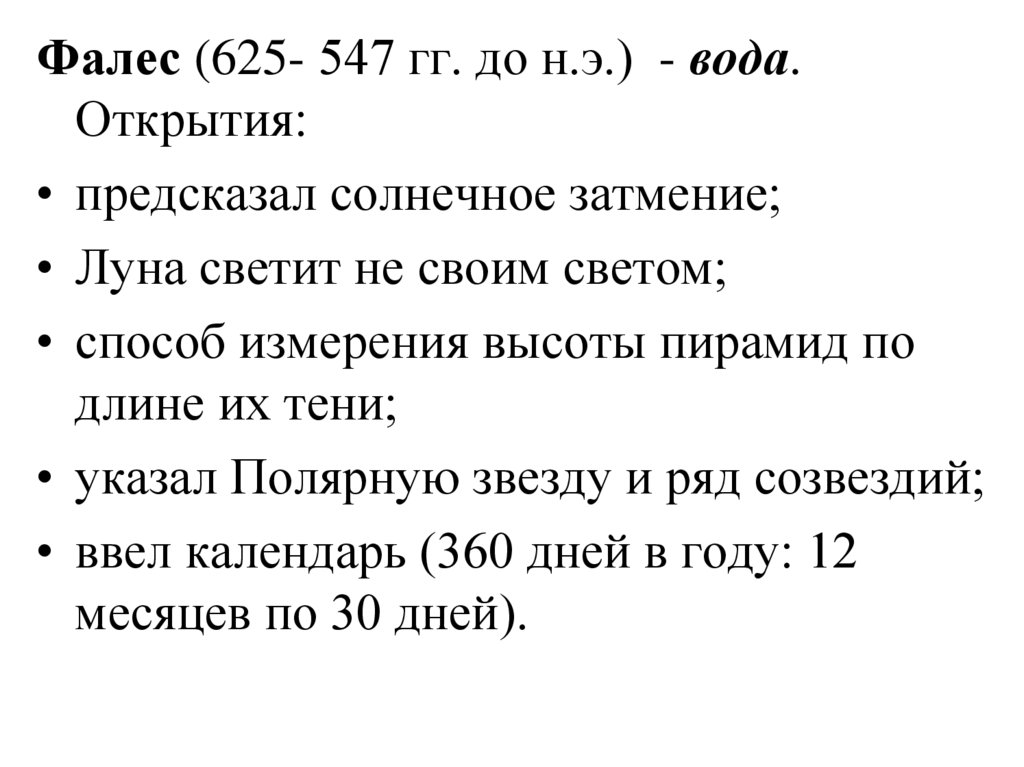 Фалес (625- 547 гг. до н.э.) - вода. Открытия:

• предсказал солнечное затмение;
• Луна светит не своим светом;
• способ измерения высоты пирамид по длине их тени;
• указал Полярную звезду и ряд созвездий;
• ввел календарь (360 дней в году: 12 месяцев по 30 дней).